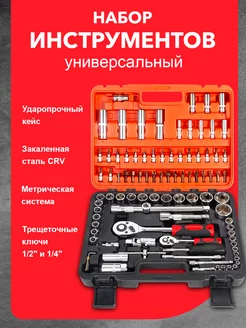 НАБОР
ИНСТРУМЕНТОВ
универсальный

Ударопрочный кейс

Закаленная сталь CRV

Метрическая система

Трещеточные ключи 1/2" и 1/4"